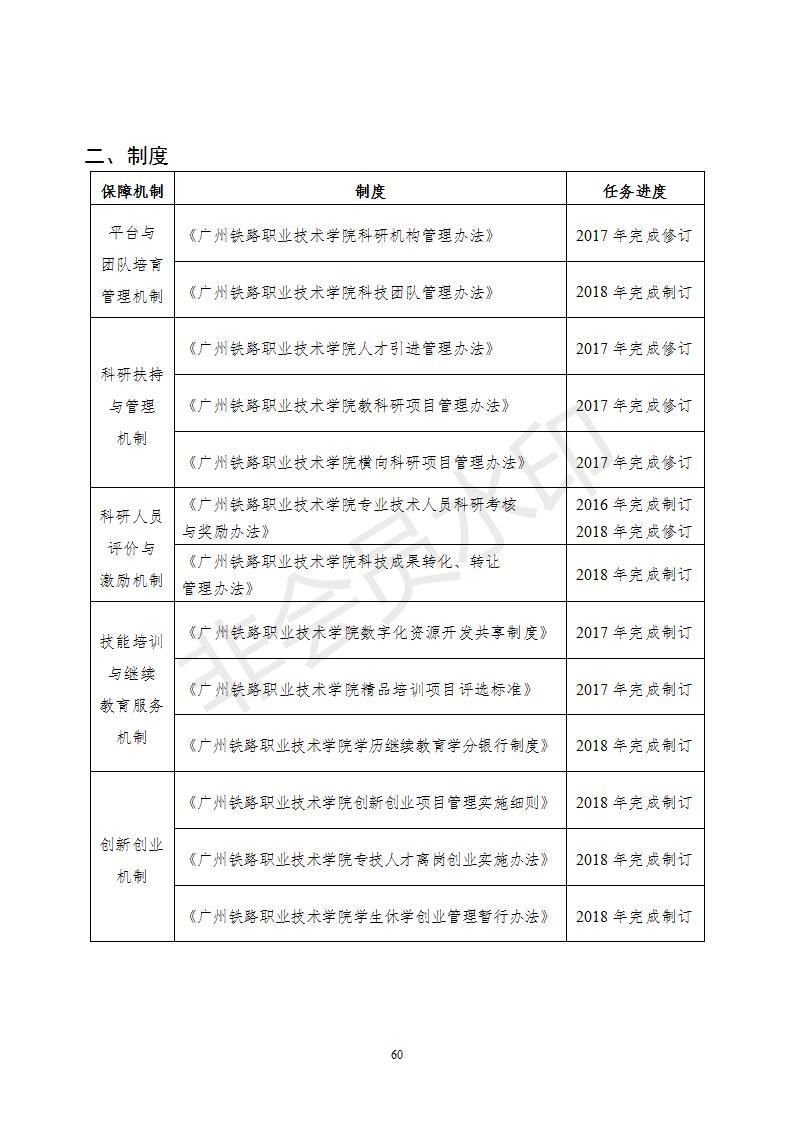 二、制度

| 保障机制 | 制度 | 任务进度 |
|---|---|---|
| 平台与团队培育管理机制 | 《广州铁路职业技术学院科研机构管理办法》 | 2017 年完成修订 |
| | 《广州铁路职业技术学院科技团队管理办法》 | 2018 年完成制订 |
| 科研扶持与管理机制 | 《广州铁路职业技术学院人才引进管理办法》 | 2017 年完成修订 |
| | 《广州铁路职业技术学院教科研项目管理办法》 | 2017 年完成修订 |
| | 《广州铁路职业技术学院横向科研项目管理办法》 | 2017 年完成修订 |
| 科研人员评价与激励机制 | 《广州铁路职业技术学院专业技术人员科研考核与奖励办法》 | 2016 年完成制订 2018 年完成修订 |
| | 《广州铁路职业技术学院科技成果转化、转让管理办法》 | 2018 年完成制订 |
| 技能培训与继续教育服务机制 | 《广州铁路职业技术学院数字化资源开发共享制度》 | 2017 年完成制订 |
| | 《广州铁路职业技术学院精品培训项目评选标准》 | 2017 年完成制订 |
| | 《广州铁路职业技术学院学历继续教育学分银行制度》 | 2018 年完成制订 |
| 创新创业机制 | 《广州铁路职业技术学院创新创业项目管理实施细则》 | 2018 年完成制订 |
| | 《广州铁路职业技术学院专技人才离岗创业实施办法》 | 2018 年完成制订 |
| | 《广州铁路职业技术学院学生休学创业管理暂行办法》 | 2018 年完成制订 |

非会员水印

60